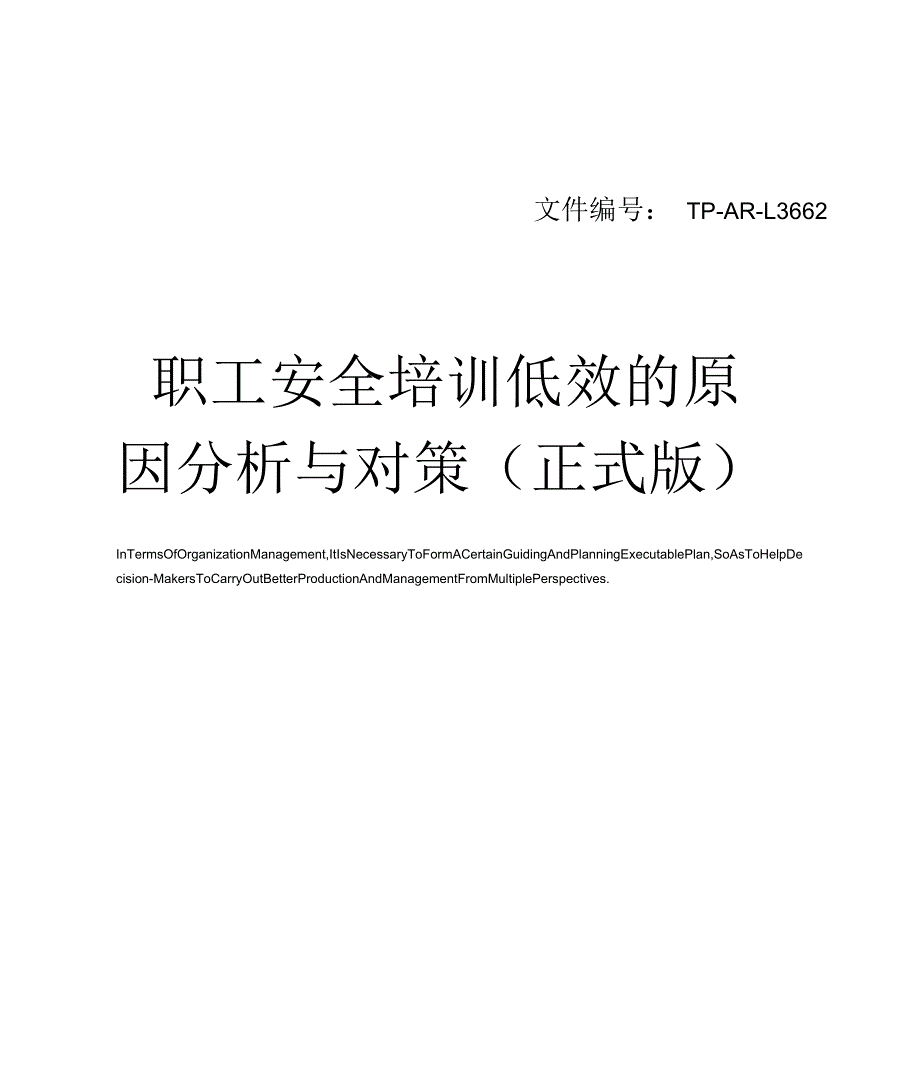 文件编号： TP-AR-L3662

职工安全培训低效的原因分析与对策（正式版）

InTermsOfOrganizationManagement,ItIsNecessaryToFormACertainGuidingAndPlanningExecutablePlan,SoAsToHelpDecision-MakersToCarryOutBetterProductionAndManagementFromMultiplePerspectives.